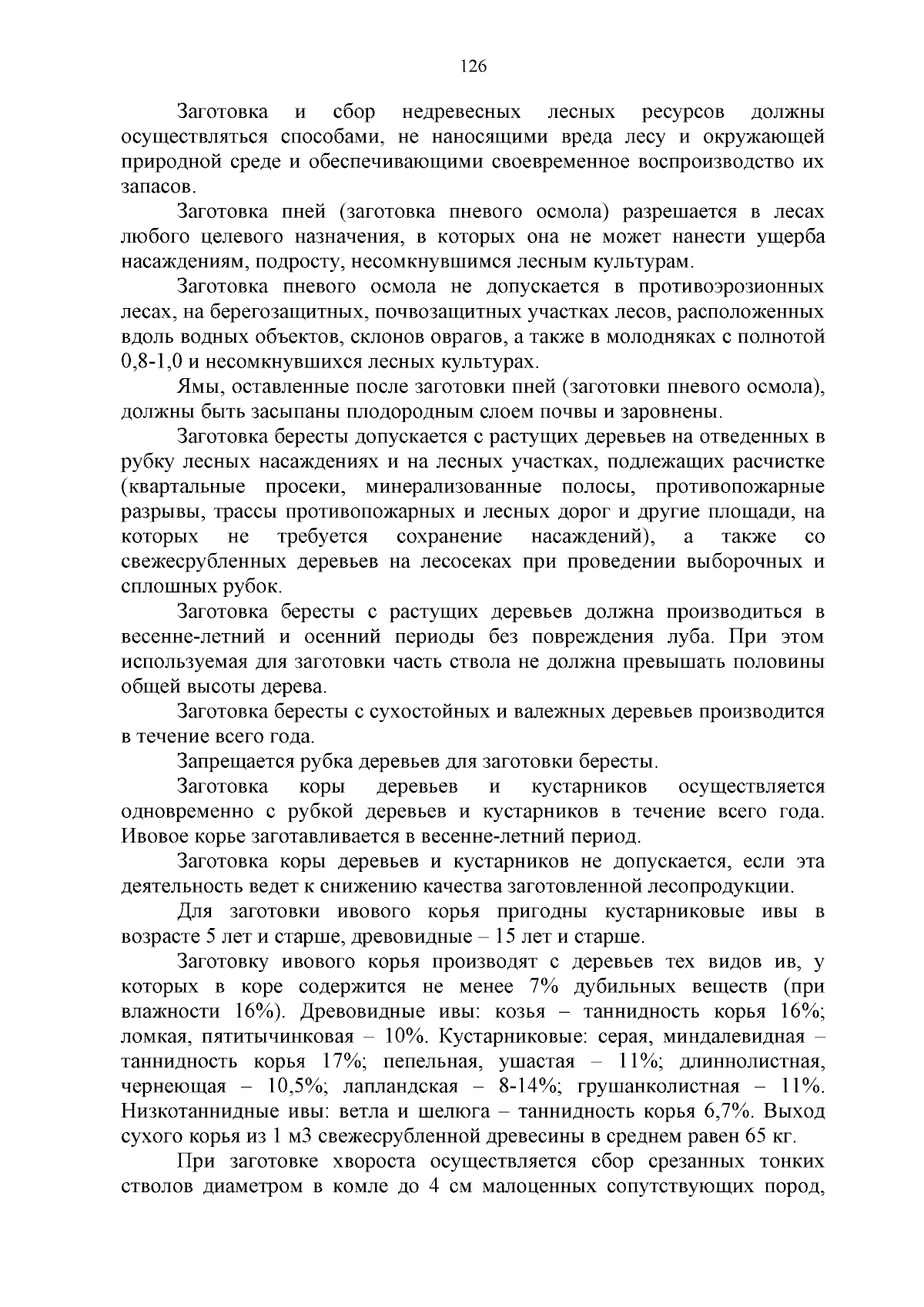 126

Заготовка и сбор недревесных лесных ресурсов должны осуществляться способами, не наносящими вреда лесу и окружающей природной среде и обеспечивающими своевременное воспроизводство их запасов.

Заготовка пней (заготовка пневого осмола) разрешается в лесах любого целевого назначения, в которых она не может нанести ущерба насаждениям, подросту, несомкнувшимся лесным культурам.

Заготовка пневого осмола не допускается в противоэрозионных лесах, на берегозащитных, почвозащитных участках лесов, расположенных вдоль водных объектов, склонов оврагов, а также в молодняках с полнотой 0,8-1,0 и несомкнувшихся лесных культурах.

Ямы, оставленные после заготовки пней (заготовки пневого осмола), должны быть засыпаны плодородным слоем почвы и заровнены.

Заготовка бересты допускается с растущих деревьев на отведенных в рубку лесных насаждениях и на лесных участках, подлежащих расчистке (квартальные просеки, минерализованные полосы, противопожарные разрывы, трассы противопожарных и лесных дорог и другие площади, на которых не требуется сохранение насаждений), а также со свежесрубленных деревьев на лесосеках при проведении выборочных и сплошных рубок.

Заготовка бересты с растущих деревьев должна производиться в весенне-летний и осенний периоды без повреждения луба. При этом используемая для заготовки часть ствола не должна превышать половины общей высоты дерева.

Заготовка бересты с сухостойных и валежных деревьев производится в течение всего года.

Запрещается рубка деревьев для заготовки бересты.

Заготовка коры деревьев и кустарников осуществляется одновременно с рубкой деревьев и кустарников в течение всего года. Ивовое корье заготавливается в весенне-летний период.

Заготовка коры деревьев и кустарников не допускается, если эта деятельность ведет к снижению качества заготовленной лесопродукции.

Для заготовки ивового корья пригодны кустарниковые ивы в возрасте 5 лет и старше, древовидные – 15 лет и старше.

Заготовку ивового корья производят с деревьев тех видов ив, у которых в коре содержится не менее 7% дубильных веществ (при влажности 16%). Древовидные ивы: козья – таннидность корья 16%; ломкая, пятитычинковая – 10%. Кустарниковые: серая, миндалевидная – таннидность корья 17%; пепельная, ушастая – 11%; длиннолистная, чернеющая – 10,5%; лапландская – 8-14%; грушанколистная – 11%. Низкотаннидные ивы: ветла и шелюга – таннидность корья 6,7%. Выход сухого корья из 1 м3 свежесрубленной древесины в среднем равен 65 кг.

При заготовке хвороста осуществляется сбор срезанных тонких стволов диаметром в комле до 4 см малоценных сопутствующих пород,